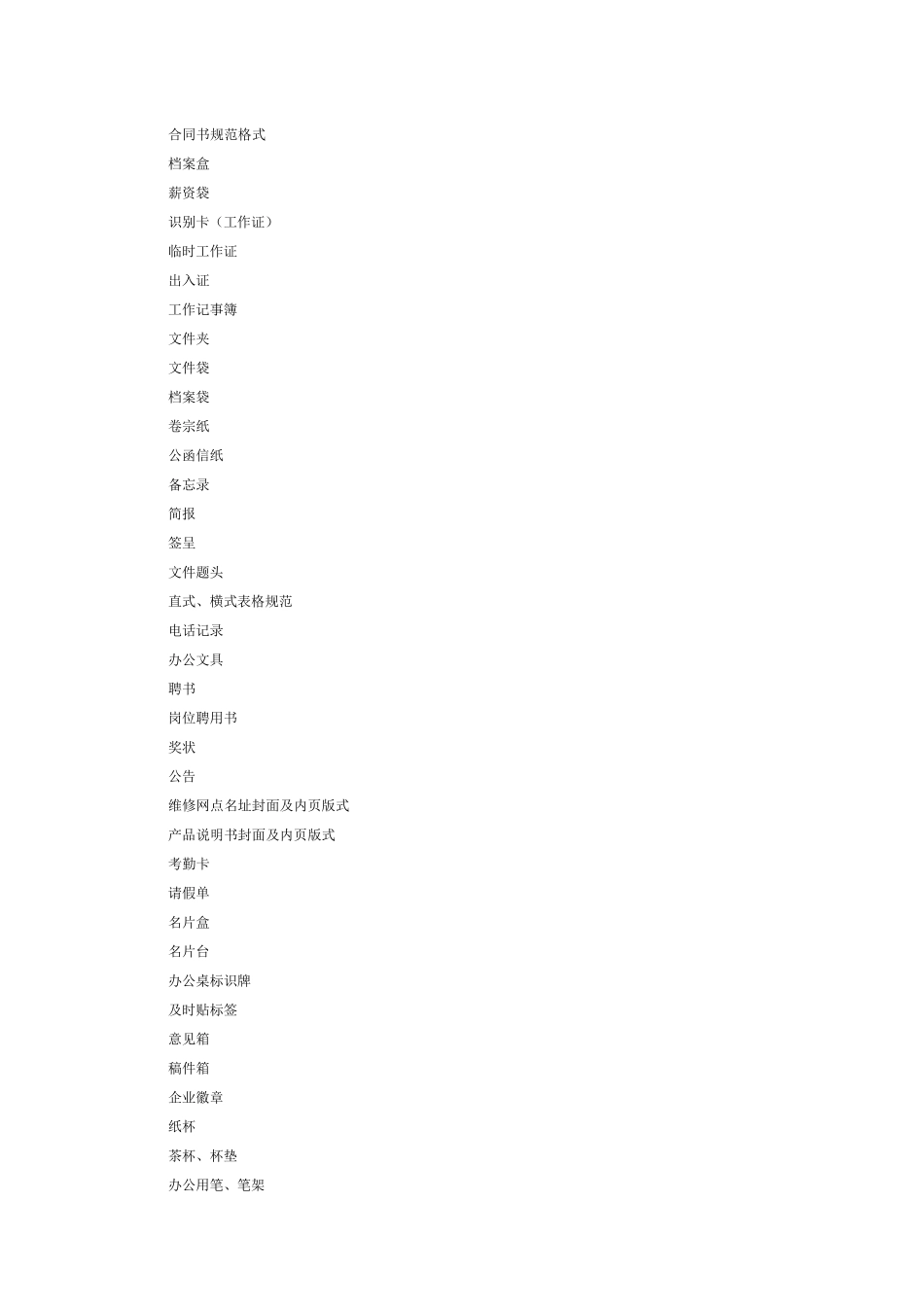 合同书规范格式

档案盒

薪资袋

识别卡（工作证）

临时工作证

出入证

工作记事簿

文件夹

文件袋

档案袋

卷宗纸

公函信纸

备忘录

简报

签呈

文件题头

直式、横式表格规范

电话记录

办公文具

聘书

岗位聘用书

奖状

公告

维修网点名址封面及内页版式

产品说明书封面及内页版式

考勤卡

请假单

名片盒

名片台

办公桌标识牌

及时贴标签

意见箱

稿件箱

企业徽章

纸杯

茶杯、杯垫

办公用笔、笔架